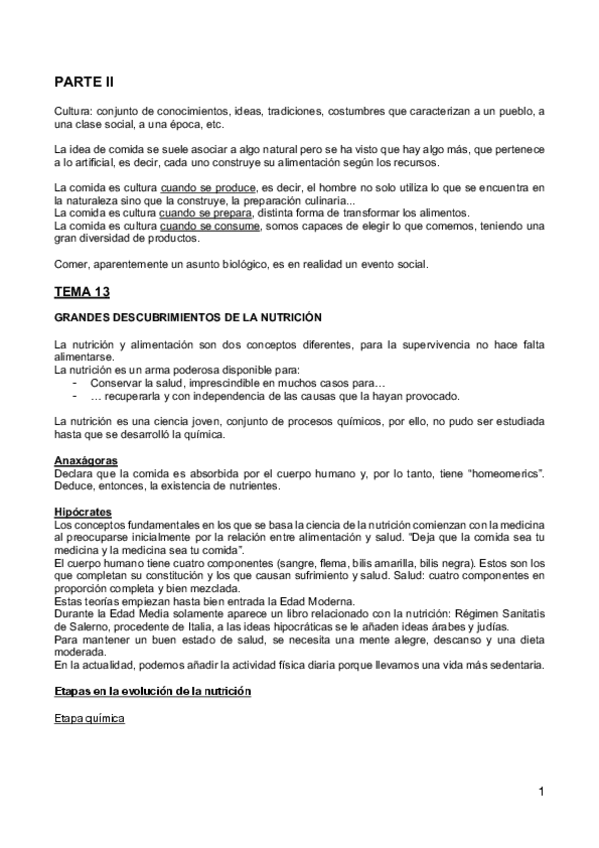 PARTE II

Cultura: conjunto de conocimientos, ideas, tradiciones, costumbres que caracterizan a un pueblo, a una clase social, a una época, etc.

La idea de comida se suele asociar a algo natural pero se ha visto que hay algo más, que pertenece a lo artificial, es decir, cada uno construye su alimentación según los recursos.

La comida es cultura cuando se produce, es decir, el hombre no solo utiliza lo que se encuentra en la naturaleza sino que la construye, la preparación culinaria...
La comida es cultura cuando se prepara, distinta forma de transformar los alimentos.
La comida es cultura cuando se consume, somos capaces de elegir lo que comemos, teniendo una gran diversidad de productos.

Comer, aparentemente un asunto biológico, es en realidad un evento social.

TEMA 13

GRANDES DESCUBRIMIENTOS DE LA NUTRICIÓN

La nutrición y alimentación son dos conceptos diferentes, para la supervivencia no hace falta alimentarse.
La nutrición es un arma poderosa disponible para:
- Conservar la salud, imprescindible en muchos casos para…
- … recuperarla y con independencia de las causas que la hayan provocado.

La nutrición es una ciencia joven, conjunto de procesos químicos, por ello, no pudo ser estudiada hasta que se desarrolló la química.

Anaxágoras
Declara que la comida es absorbida por el cuerpo humano y, por lo tanto, tiene "homeomerics". Deduce, entonces, la existencia de nutrientes.

Hipócrates
Los conceptos fundamentales en los que se basa la ciencia de la nutrición comienzan con la medicina al preocuparse inicialmente por la relación entre alimentación y salud. "Deja que la comida sea tu medicina y la medicina sea tu comida".
El cuerpo humano tiene cuatro componentes (sangre, flema, bilis amarilla, bilis negra). Estos son los que completan su constitución y los que causan sufrimiento y salud. Salud: cuatro componentes en proporción completa y bien mezclada.
Estas teorías empiezan hasta bien entrada la Edad Moderna.
Durante la Edad Media solamente aparece un libro relacionado con la nutrición: Régimen Sanitatis de Salerno, procedente de Italia, a las ideas hipocráticas se le añaden ideas árabes y judías.
Para mantener un buen estado de salud, se necesita una mente alegre, descanso y una dieta moderada.
En la actualidad, podemos añadir la actividad física diaria porque llevamos una vida más sedentaria.

Etapas en la evolución de la nutrición

Etapa química

1